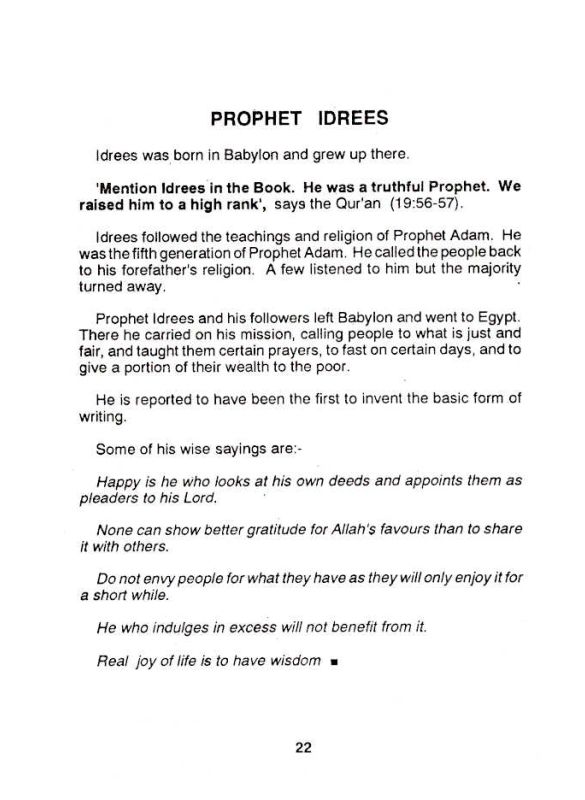 PROPHET IDREES

Idrees was born in Babylon and grew up there.

'Mention Idrees in the Book. He was a truthful Prophet. We raised him to a high rank', says the Qur'an (19:56-57).

Idrees followed the teachings and religion of Prophet Adam. He was the fifth generation of Prophet Adam. He called the people back to his forefather's religion. A few listened to him but the majority turned away.

Prophet Idrees and his followers left Babylon and went to Egypt. There he carried on his mission, calling people to what is just and fair, and taught them certain prayers, to fast on certain days, and to give a portion of their wealth to the poor.

He is reported to have been the first to invent the basic form of writing.

Some of his wise sayings are:-

Happy is he who looks at his own deeds and appoints them as pleaders to his Lord.

None can show better gratitude for Allah's favours than to share it with others.

Do not envy people for what they have as they will only enjoy it for a short while.

He who indulges in excess will not benefit from it.

Real joy of life is to have wisdom ▪

22